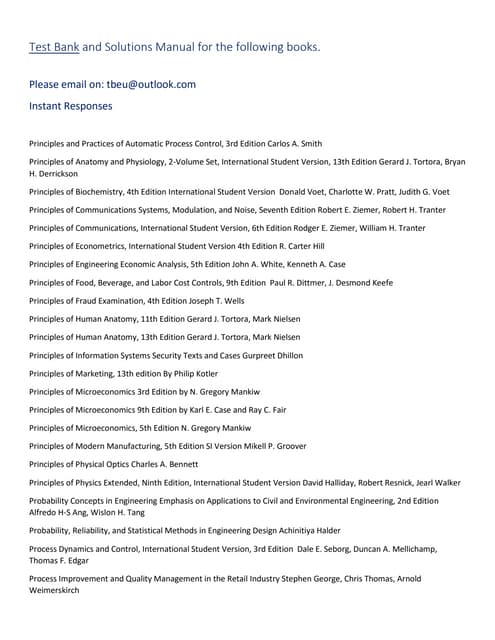 Test Bank and Solutions Manual for the following books.

Please email on: tbeu@outlook.com

Instant Responses

Principles and Practices of Automatic Process Control, 3rd Edition Carlos A. Smith

Principles of Anatomy and Physiology, 2-Volume Set, International Student Version, 13th Edition Gerard J. Tortora, Bryan H. Derrickson

Principles of Biochemistry, 4th Edition International Student Version Donald Voet, Charlotte W. Pratt, Judith G. Voet

Principles of Communications Systems, Modulation, and Noise, Seventh Edition Robert E. Ziemer, Robert H. Tranter

Principles of Communications, International Student Version, 6th Edition Rodger E. Ziemer, William H. Tranter

Principles of Econometrics, International Student Version 4th Edition R. Carter Hill

Principles of Engineering Economic Analysis, 5th Edition John A. White, Kenneth A. Case

Principles of Food, Beverage, and Labor Cost Controls, 9th Edition Paul R. Dittmer, J. Desmond Keefe

Principles of Fraud Examination, 4th Edition Joseph T. Wells

Principles of Human Anatomy, 11th Edition Gerard J. Tortora, Mark Nielsen

Principles of Human Anatomy, 13th Edition Gerard J. Tortora, Mark Nielsen

Principles of Information Systems Security Texts and Cases Gurpreet Dhillon

Principles of Marketing, 13th edition By Philip Kotler

Principles of Microeconomics 3rd Edition by N. Gregory Mankiw

Principles of Microeconomics 9th Edition by Karl E. Case and Ray C. Fair

Principles of Microeconomics, 5th Edition N. Gregory Mankiw

Principles of Modern Manufacturing, 5th Edition SI Version Mikell P. Groover

Principles of Physical Optics Charles A. Bennett

Principles of Physics Extended, Ninth Edition, International Student Version David Halliday, Robert Resnick, Jearl Walker

Probability Concepts in Engineering Emphasis on Applications to Civil and Environmental Engineering, 2nd Edition Alfredo H-S Ang, Wislon H. Tang

Probability, Reliability, and Statistical Methods in Engineering Design Achinitiya Halder

Process Dynamics and Control, International Student Version, 3rd Edition Dale E. Seborg, Duncan A. Mellichamp, Thomas F. Edgar

Process Improvement and Quality Management in the Retail Industry Stephen George, Chris Thomas, Arnold Weimerskirch